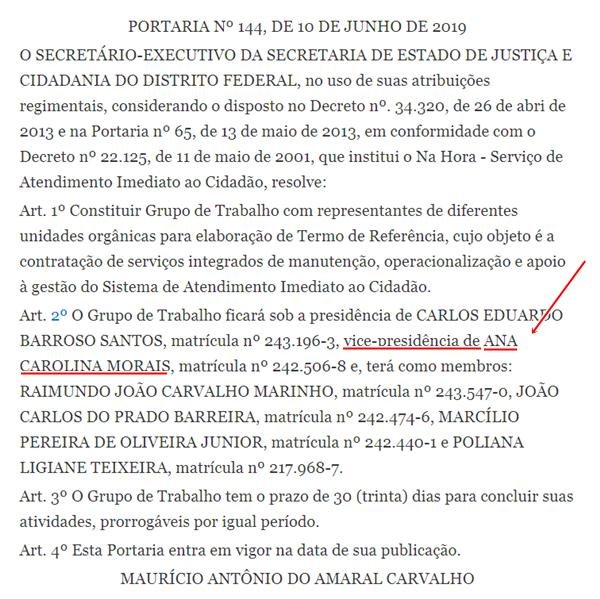 PORTARIA Nº 144, DE 10 DE JUNHO DE 2019

O SECRETÁRIO-EXECUTIVO DA SECRETARIA DE ESTADO DE JUSTIÇA E CIDADANIA DO DISTRITO FEDERAL, no uso de suas atribuições regimentais, considerando o disposto no Decreto nº. 34.320, de 26 de abri de 2013 e na Portaria nº 65, de 13 de maio de 2013, em conformidade com o Decreto nº 22.125, de 11 de maio de 2001, que institui o Na Hora - Serviço de Atendimento Imediato ao Cidadão, resolve:

Art. 1º Constituir Grupo de Trabalho com representantes de diferentes unidades orgânicas para elaboração de Termo de Referência, cujo objeto é a contratação de serviços integrados de manutenção, operacionalização e apoio à gestão do Sistema de Atendimento Imediato ao Cidadão.

Art. 2º O Grupo de Trabalho ficará sob a presidência de CARLOS EDUARDO BARROSO SANTOS, matrícula nº 243.196-3, vice-presidência de ANA CAROLINA MORAIS, matrícula nº 242.506-8 e, terá como membros: RAIMUNDO JOÃO CARVALHO MARINHO, matrícula nº 243.547-0, JOÃO CARLOS DO PRADO BARREIRA, matrícula nº 242.474-6, MARCÍLIO PEREIRA DE OLIVEIRA JUNIOR, matrícula nº 242.440-1 e POLIANA LIGIANE TEIXEIRA, matrícula nº 217.968-7.

Art. 3º O Grupo de Trabalho tem o prazo de 30 (trinta) dias para concluir suas atividades, prorrogáveis por igual período.

Art. 4º Esta Portaria entra em vigor na data de sua publicação.

MAURÍCIO ANTÔNIO DO AMARAL CARVALHO